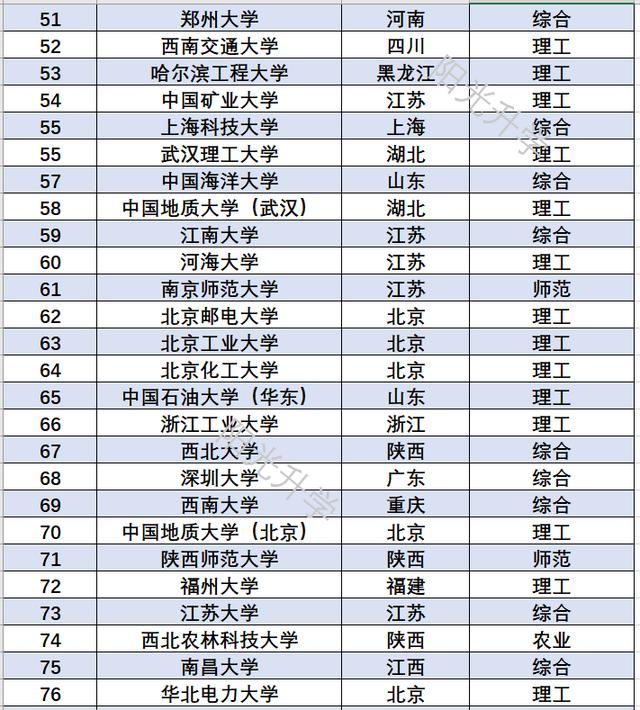 | 51 | 郑州大学 | 河南 | 综合 |
|---|---|---|---|
| 52 | 西南交通大学 | 四川 | 理工 |
| 53 | 哈尔滨工程大学 | 黑龙江 | 理工 |
| 54 | 中国矿业大学 | 江苏 | 理工 |
| 55 | 上海科技大学 | 上海 | 综合 |
| 55 | 武汉理工大学 | 湖北 | 理工 |
| 57 | 中国海洋大学 | 山东 | 综合 |
| 58 | 中国地质大学（武汉） | 湖北 | 理工 |
| 59 | 江南大学 | 江苏 | 综合 |
| 60 | 河海大学 | 江苏 | 理工 |
| 61 | 南京师范大学 | 江苏 | 师范 |
| 62 | 北京邮电大学 | 北京 | 理工 |
| 63 | 北京工业大学 | 北京 | 理工 |
| 64 | 北京化工大学 | 北京 | 理工 |
| 65 | 中国石油大学（华东） | 山东 | 理工 |
| 66 | 浙江工业大学 | 浙江 | 理工 |
| 67 | 西北大学 | 陕西 | 综合 |
| 68 | 深圳大学 | 广东 | 综合 |
| 69 | 西南大学 | 重庆 | 综合 |
| 70 | 中国地质大学（北京） | 北京 | 理工 |
| 71 | 陕西师范大学 | 陕西 | 师范 |
| 72 | 福州大学 | 福建 | 理工 |
| 73 | 江苏大学 | 江苏 | 综合 |
| 74 | 西北农林科技大学 | 陕西 | 农业 |
| 75 | 南昌大学 | 江西 | 综合 |
| 76 | 华北电力大学 | 北京 | 理工 |

阳光升学
阳光升学